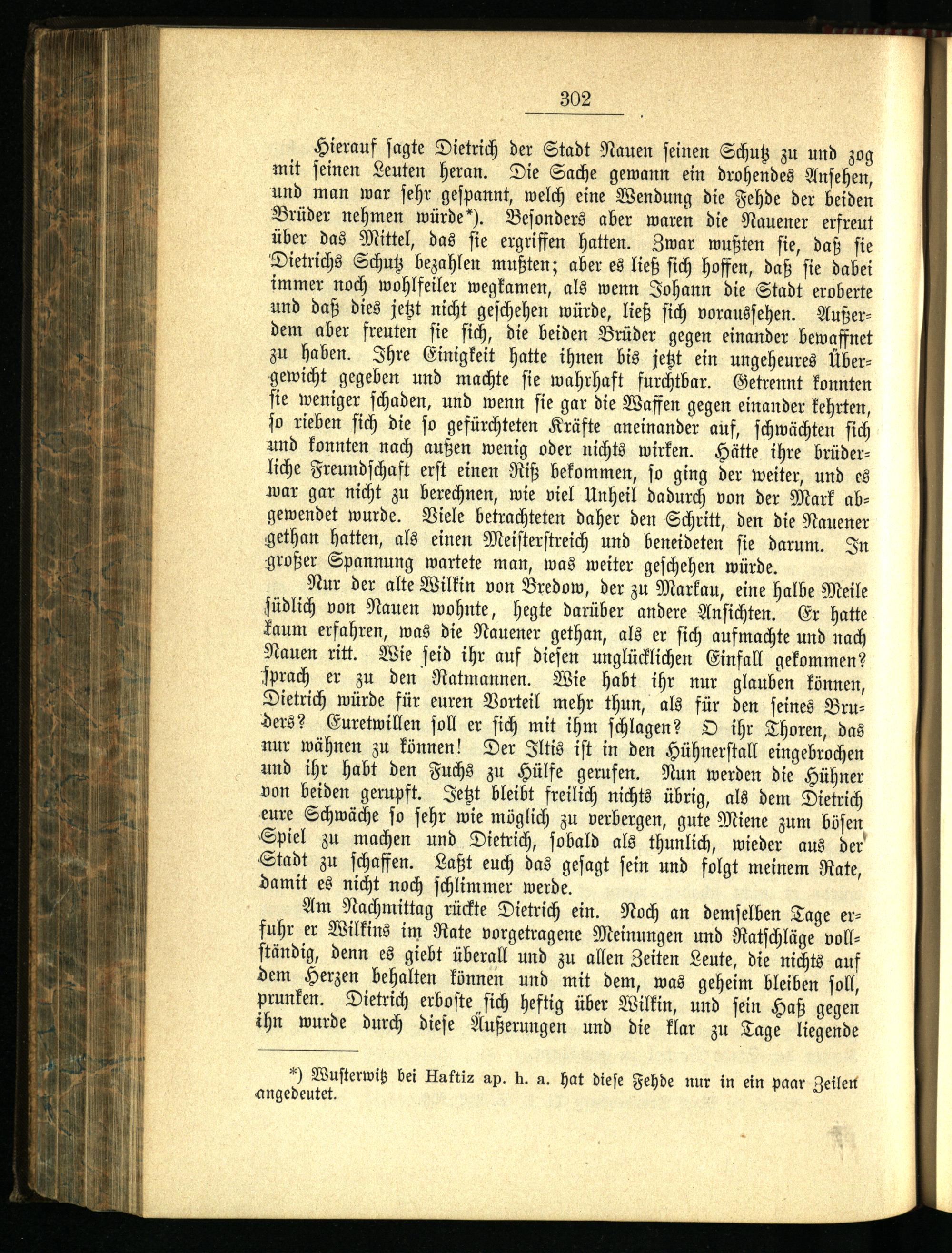 302

Hierauf sagte Dietrich der Stadt Nauen seinen Schutz zu und zog mit seinen Leuten heran. Die Sache gewann ein drohendes Ansehen, und man war sehr gespannt, welch eine Wendung die Fehde der beiden Brüder nehmen würde*). Besonders aber waren die Nauener erfreut über das Mittel, das sie ergriffen hatten. Zwar wußten sie, daß sie Dietrichs Schutz bezahlen mußten; aber es ließ sich hoffen, daß sie dabei immer noch wohlfeiler wegkamen, als wenn Johann die Stadt eroberte und daß dies jetzt nicht geschehen würde, ließ sich voraussehen. Außerdem aber freuten sie sich, die beiden Brüder gegen einander bewaffnet zu haben. Ihre Einigkeit hatte ihnen bis jetzt ein ungeheures Übergewicht gegeben und machte sie wahrhaft furchtbar. Getrennt konnten sie weniger schaden, und wenn sie gar die Waffen gegen einander kehrten, so rieben sich die so gefürchteten Kräfte aneinander auf, schwächten sich und konnten nach außen wenig oder nichts wirken. Hätte ihre brüderliche Freundschaft erst einen Riß bekommen, so ging der weiter, und es war gar nicht zu berechnen, wie viel Unheil dadurch von der Mark abgewendet wurde. Viele betrachteten daher den Schritt, den die Nauener gethan hatten, als einen Meisterstreich und beneideten sie darum. In großer Spannung wartete man, was weiter geschehen würde.

Nur der alte Wilkin von Bredow, der zu Markau, eine halbe Meile südlich von Nauen wohnte, hegte darüber andere Ansichten. Er hatte kaum erfahren, was die Nauener gethan, als er sich aufmachte und nach Nauen ritt. Wie seid ihr auf diesen unglücklichen Einfall gekommen? sprach er zu den Ratmannen. Wie habt ihr nur glauben können, Dietrich würde für euren Vorteil mehr thun, als für den seines Bruders? Euretwillen soll er sich mit ihm schlagen? O ihr Thoren, das nur wähnen zu können! Der Iltis ist in den Hühnerstall eingebrochen und ihr habt den Fuchs zu Hülfe gerufen. Nun werden die Hühner von beiden gerupft. Jetzt bleibt freilich nichts übrig, als dem Dietrich eure Schwäche so sehr wie möglich zu verbergen, gute Miene zum bösen Spiel zu machen und Dietrich, sobald als thunlich, wieder aus der Stadt zu schaffen. Laßt euch das gesagt sein und folgt meinem Rate, damit es nicht noch schlimmer werde.

Am Nachmittag rückte Dietrich ein. Noch an demselben Tage erfuhr er Wilkins im Rate vorgetragene Meinungen und Ratschläge vollständig, denn es giebt überall und zu allen Zeiten Leute, die nichts auf dem Herzen behalten können und mit dem, was geheim bleiben soll, prunken. Dietrich erboste sich heftig über Wilkin, und sein Haß gegen ihn wurde durch diese Äußerungen und die klar zu Tage liegende

*) Wusterwitz bei Haftiz ap. h. a. hat diese Fehde nur in ein paar Zeilen angedeutet.